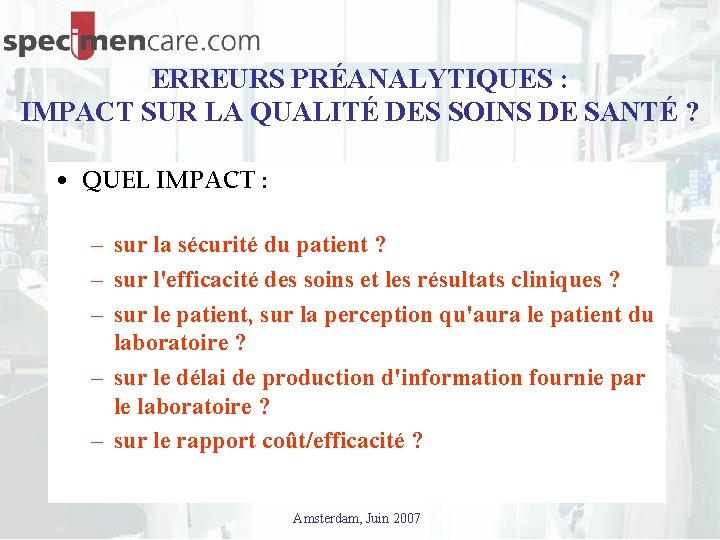 specimencare.com

ERREURS PRÉANALYTIQUES :
IMPACT SUR LA QUALITÉ DES SOINS DE SANTÉ ?

• QUEL IMPACT :

– sur la sécurité du patient ?
– sur l'efficacité des soins et les résultats cliniques ?
– sur le patient, sur la perception qu'aura le patient du laboratoire ?
– sur le délai de production d'information fournie par le laboratoire ?
– sur le rapport coût/efficacité ?

Amsterdam, Juin 2007